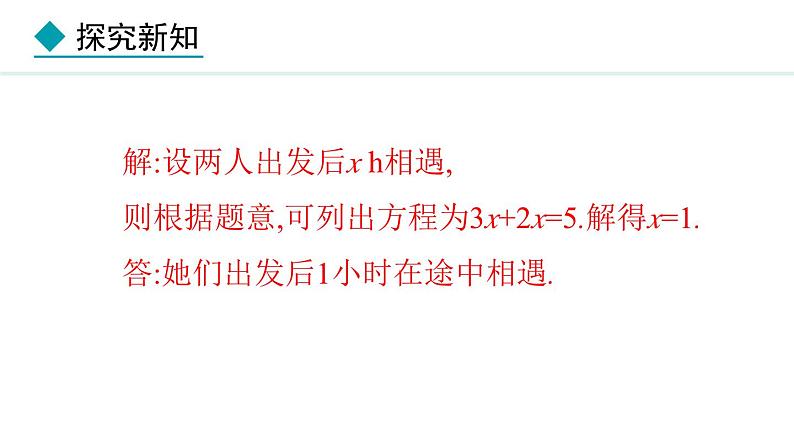 探究新知

解:设两人出发后$x$ h相遇,

则根据题意,可列出方程为$3x+2x=5$.解得$x=1$.

答:她们出发后1小时在途中相遇.